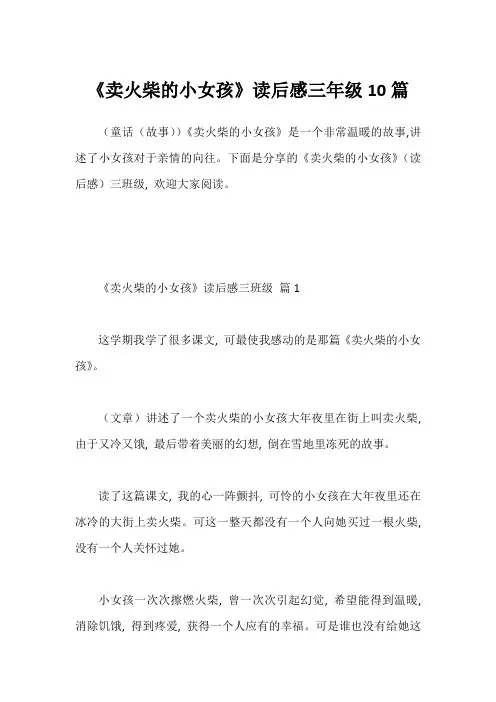 《卖火柴的小女孩》读后感三年级 10 篇

（童话（故事））《卖火柴的小女孩》是一个非常温暖的故事,讲述了小女孩对于亲情的向往。下面是分享的《卖火柴的小女孩》（读后感）三班级，欢迎大家阅读。

《卖火柴的小女孩》读后感三班级 篇 1

这学期我学了很多课文，可最使我感动的是那篇《卖火柴的小女孩》。

（文章）讲述了一个卖火柴的小女孩大年夜里在街上叫卖火柴，由于又冷又饿，最后带着美丽的幻想，倒在雪地里冻死的故事。

读了这篇课文，我的心一阵颤抖，可怜的小女孩在大年夜里还在冰冷的大街上卖火柴。可这一整天都没有一个人向她买过一根火柴，没有一个人关怀过她。

小女孩一次次擦燃火柴，曾一次次引起幻觉，希望能得到温暖，消除饥饿，得到疼爱，获得一个人应有的幸福。可是谁也没有给她这